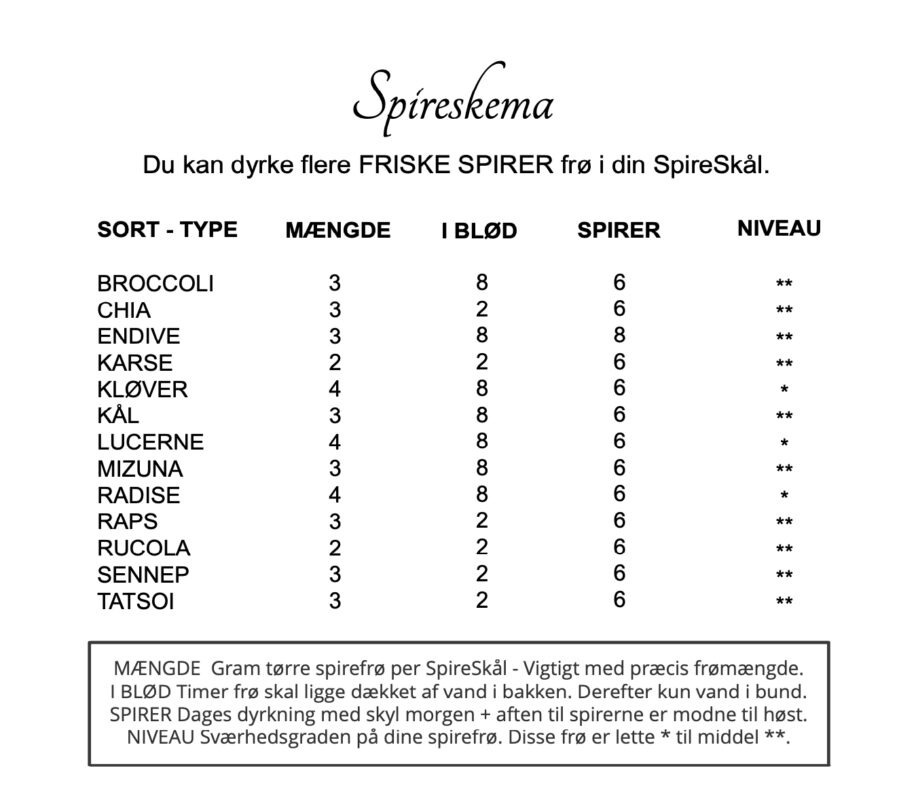 Spireskema

Du kan dyrke flere FRISKE SPIRER frø i din SpireSkål.

| SORT - TYPE | MÆNGDE | I BLØD | SPIRER | NIVEAU |
|---|---|---|---|---|
| BROCCOLI | 3 | 8 | 6 | ** |
| CHIA | 3 | 2 | 6 | ** |
| ENDIVE | 3 | 8 | 8 | ** |
| KARSE | 2 | 2 | 6 | ** |
| KLØVER | 4 | 8 | 6 | * |
| KÅL | 3 | 8 | 6 | ** |
| LUCERNE | 4 | 8 | 6 | * |
| MIZUNA | 3 | 8 | 6 | ** |
| RADISE | 4 | 8 | 6 | * |
| RAPS | 3 | 2 | 6 | ** |
| RUCOLA | 2 | 2 | 6 | ** |
| SENNEP | 3 | 2 | 6 | ** |
| TATSOI | 3 | 2 | 6 | ** |

MÆNGDE Gram tørre spirefrø per SpireSkål - Vigtigt med præcis frømængde.
I BLØD Timer frø skal ligge dækket af vand i bakken. Derefter kun vand i bund.
SPIRER Dages dyrkning med skyl morgen + aften til spirerne er modne til høst.
NIVEAU Sværhedsgraden på dine spirefrø. Disse frø er lette * til middel **.